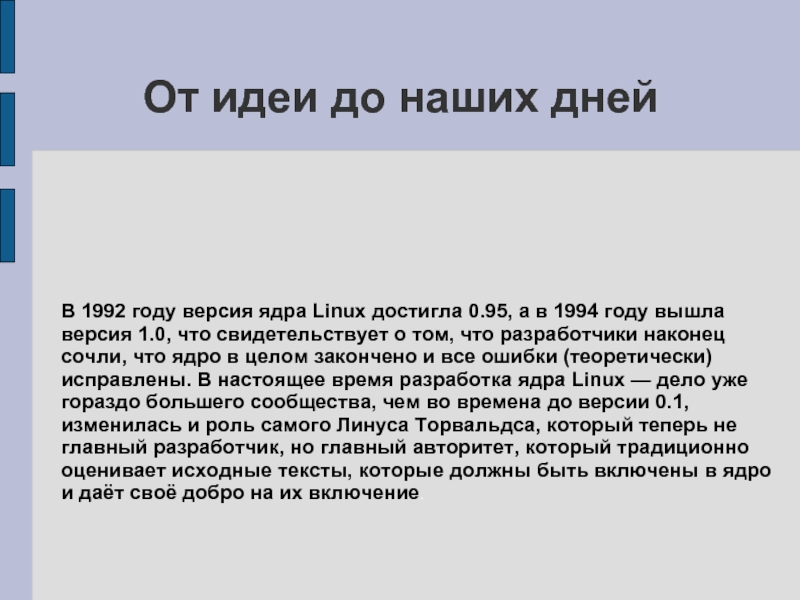 От идеи до наших дней

В 1992 году версия ядра Linux достигла 0.95, а в 1994 году вышла версия 1.0, что свидетельствует о том, что разработчики наконец сочли, что ядро в целом закончено и все ошибки (теоретически) исправлены. В настоящее время разработка ядра Linux — дело уже гораздо большего сообщества, чем во времена до версии 0.1, изменилась и роль самого Линуса Торвальдса, который теперь не главный разработчик, но главный авторитет, который традиционно оценивает исходные тексты, которые должны быть включены в ядро и даёт своё добро на их включение.